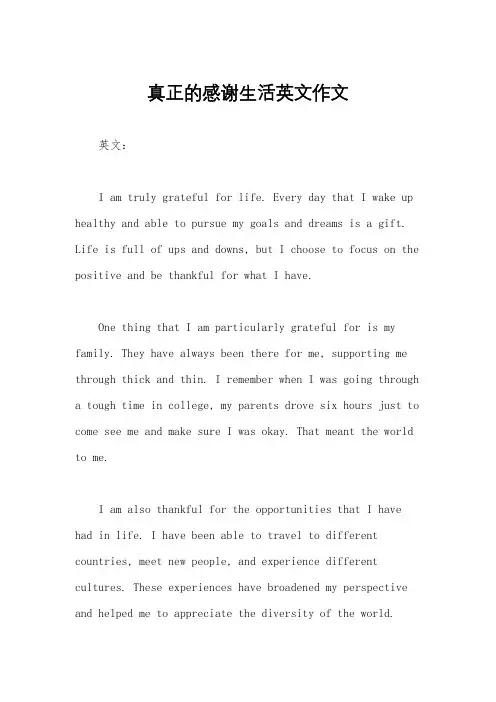 真正的感谢生活英文作文

英文：

I am truly grateful for life. Every day that I wake up healthy and able to pursue my goals and dreams is a gift. Life is full of ups and downs, but I choose to focus on the positive and be thankful for what I have.

One thing that I am particularly grateful for is my family. They have always been there for me, supporting me through thick and thin. I remember when I was going through a tough time in college, my parents drove six hours just to come see me and make sure I was okay. That meant the world to me.

I am also thankful for the opportunities that I have had in life. I have been able to travel to different countries, meet new people, and experience different cultures. These experiences have broadened my perspective and helped me to appreciate the diversity of the world.